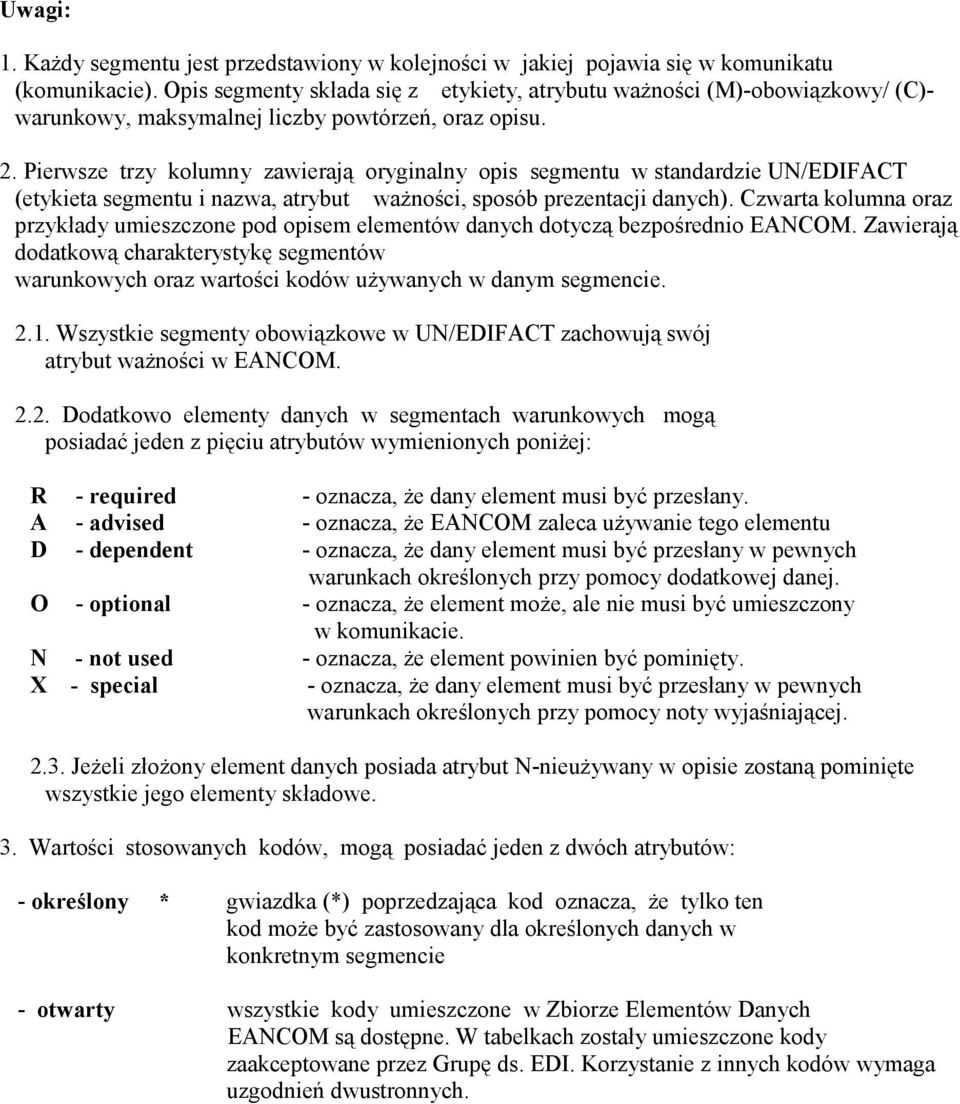 Uwagi:

1. Każdy segmentu jest przedstawiony w kolejności w jakiej pojawia się w komunikatu (komunikacie). Opis segmenty składa się z etykiety, atrybutu ważności (M)-obowiązkowy/ (C)-warunkowy, maksymalnej liczby powtórzeń, oraz opisu.

2. Pierwsze trzy kolumny zawierają oryginalny opis segmentu w standardzie UN/EDIFACT (etykieta segmentu i nazwa, atrybut ważności, sposób prezentacji danych). Czwarta kolumna oraz przykłady umieszczone pod opisem elementów danych dotyczą bezpośrednio EANCOM. Zawierają dodatkową charakterystykę segmentów warunkowych oraz wartości kodów używanych w danym segmencie.

2.1. Wszystkie segmenty obowiązkowe w UN/EDIFACT zachowują swój atrybut ważności w EANCOM.

2.2. Dodatkowo elementy danych w segmentach warunkowych mogą posiadać jeden z pięciu atrybutów wymienionych poniżej:

R - required - oznacza, że dany element musi być przesłany.
A - advised - oznacza, że EANCOM zaleca używanie tego elementu
D - dependent - oznacza, że dany element musi być przesłany w pewnych warunkach określonych przy pomocy dodatkowej danej.
O - optional - oznacza, że element może, ale nie musi być umieszczony w komunikacie.
N - not used - oznacza, że element powinien być pominięty.
X - special - oznacza, że dany element musi być przesłany w pewnych warunkach określonych przy pomocy noty wyjaśniającej.

2.3. Jeżeli złożony element danych posiada atrybut N-nieużywany w opisie zostaną pominięte wszystkie jego elementy składowe.

3. Wartości stosowanych kodów, mogą posiadać jeden z dwóch atrybutów:

- określony * gwiazdka (*) poprzedzająca kod oznacza, że tylko ten kod może być zastosowany dla określonych danych w konkretnym segmencie

- otwarty wszystkie kody umieszczone w Zbiorze Elementów Danych EANCOM są dostępne. W tabelkach zostały umieszczone kody zaakceptowane przez Grupę ds. EDI. Korzystanie z innych kodów wymaga uzgodnień dwustronnych.